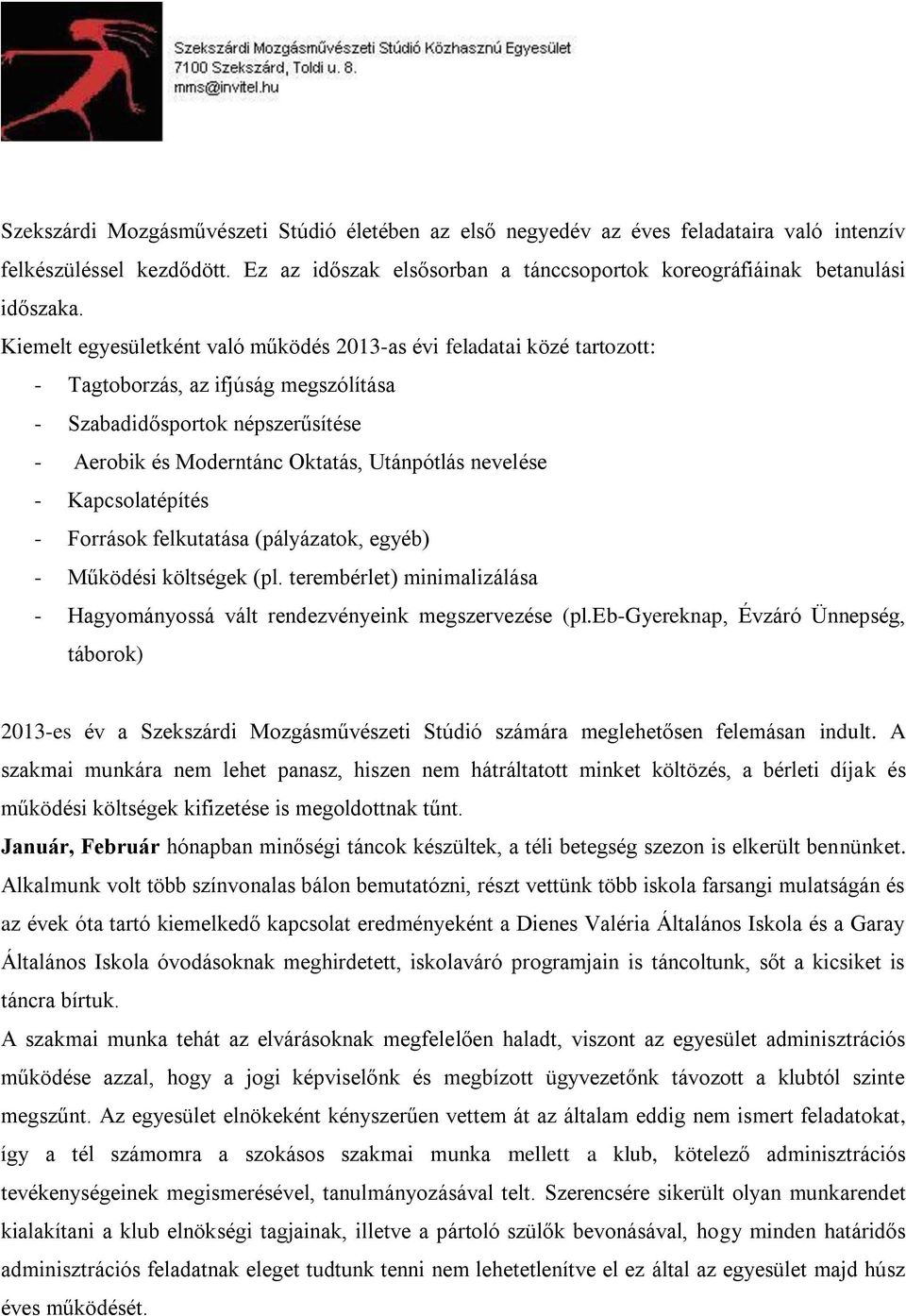 Szekszárdi Mozgásművészeti Stúdió Közhasznú Egyesület
7100 Szekszárd, Toldi u. 8.
mms@invitel.hu

Szekszárdi Mozgásművészeti Stúdió életében az első negyedév az éves feladataira való intenzív felkészüléssel kezdődött. Ez az időszak elsősorban a tánccsoportok koreográfiáinak betanulási időszaka.

Kiemelt egyesületként való működés 2013-as évi feladatai közé tartozott:
- Tagtoborzás, az ifjúság megszólítása
- Szabadidősportok népszerűsítése
- Aerobik és Moderntánc Oktatás, Utánpótlás nevelése
- Kapcsolatépítés
- Források felkutatása (pályázatok, egyéb)
- Működési költségek (pl. terembérlet) minimalizálása
- Hagyományossá vált rendezvényeink megszervezése (pl.eb-Gyereknap, Évzáró Ünnepség, táborok)

2013-es év a Szekszárdi Mozgásművészeti Stúdió számára meglehetősen felemásan indult. A szakmai munkára nem lehet panasz, hiszen nem hátráltatott minket költözés, a bérleti díjak és működési költségek kifizetése is megoldottnak tűnt.
Január, Február hónapban minőségi táncok készültek, a téli betegség szezon is elkerült bennünket. Alkalmunk volt több színvonalas bálon bemutatózni, részt vettünk több iskola farsangi mulatságán és az évek óta tartó kiemelkedő kapcsolat eredményeként a Dienes Valéria Általános Iskola és a Garay Általános Iskola óvodásoknak meghirdetett, iskolaváró programjain is táncoltunk, sőt a kicsiket is táncra bírtuk.
A szakmai munka tehát az elvárásoknak megfelelően haladt, viszont az egyesület adminisztrációs működése azzal, hogy a jogi képviselőnk és megbízott ügyvezetőnk távozott a klubtól szinte megszűnt. Az egyesület elnökeként kényszerűen vettem át az általam eddig nem ismert feladatokat, így a tél számomra a szokásos szakmai munka mellett a klub, kötelező adminisztrációs tevékenységeinek megismerésével, tanulmányozásával telt. Szerencsére sikerült olyan munkarendet kialakítani a klub elnökségi tagjainak, illetve a pártoló szülők bevonásával, hogy minden határidős adminisztrációs feladatnak eleget tudtunk tenni nem lehetetlenítve el ez által az egyesület majd húsz éves működését.